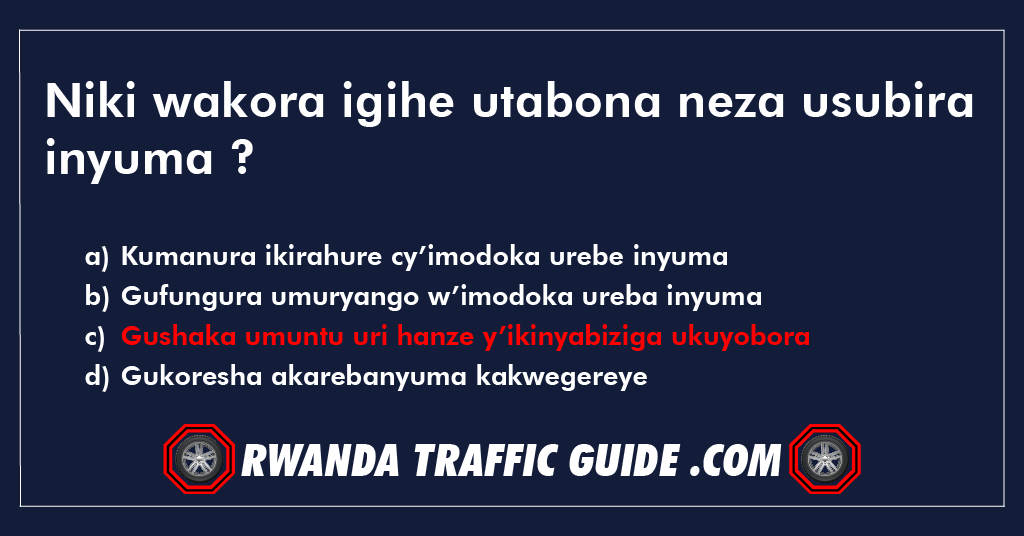 Niki wakora igihe utabona neza usubira inyuma ?

a) Kumanura ikirahure cy’imodoka urebe inyuma
b) Gufungura umuryango w’imodoka ureba inyuma
c) Gushaka umuntu uri hanze y’ikinyabiziga ukuyobora
d) Gukoresha akarebanyuma kakwegereye

RWANDA TRAFFIC GUIDE .COM